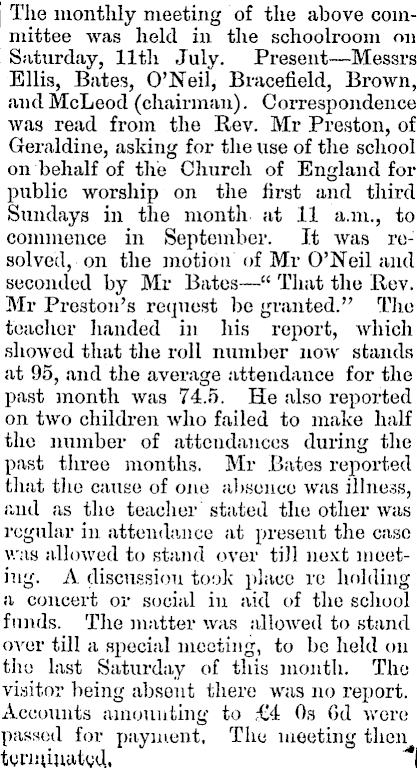 The monthly meeting of the above committee was held in the schoolroom on Saturday, 11th July. Present—Messrs Ellis, Bates, O'Neil, Bracefield, Brown, and McLeod (chairman). Correspondence was read from the Rev. Mr Preston, of Geraldine, asking for the use of the school on behalf of the Church of England for public worship on the first and third Sundays in the month at 11 a.m., to commence in September. It was resolved, on the motion of Mr O'Neil and seconded by Mr Bates—"That the Rev. Mr Preston's request be granted." The teacher handed in his report, which showed that the roll number now stands at 95, and the average attendance for the past month was 74.5. He also reported on two children who failed to make half the number of attendances during the past three months. Mr Bates reported that the cause of one absence was illness, and as the teacher stated the other was regular in attendance at present the case was allowed to stand over till next meeting. A discussion took place re holding a concert or social in aid of the school funds. The matter was allowed to stand over till a special meeting, to be held on the last Saturday of this month. The visitor being absent there was no report. Accounts amounting to £4 0s 6d were passed for payment. The meeting then terminated.